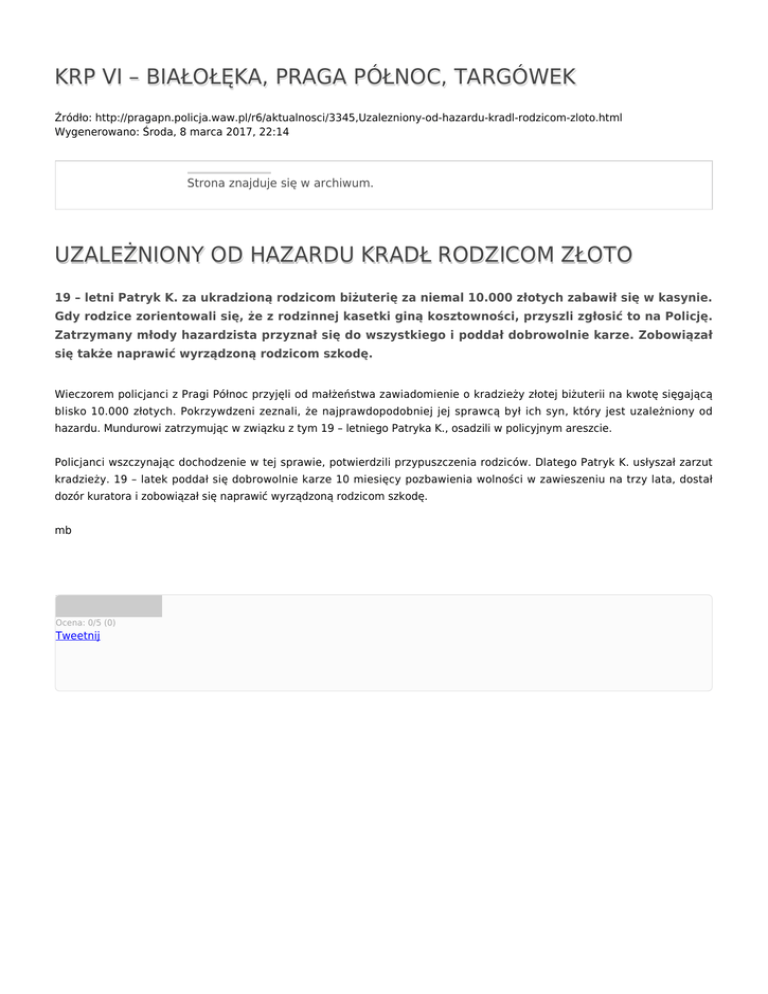 KRP VI – BIAŁOŁĘKA, PRAGA PÓŁNOC, TARGÓWEK

Źródło: http://pragapn.policja.waw.pl/r6/aktualnosci/3345,Uzalezniony-od-hazardu-kradl-rodzicom-zloto.html
Wygenerowano: Środa, 8 marca 2017, 22:14

Strona znajduje się w archiwum.

UZALEŻNIONY OD HAZARDU KRADŁ RODZICOM ZŁOTO

19 – letni Patryk K. za ukradzioną rodzicom biżuterię za niemal 10.000 złotych zabawił się w kasynie. Gdy rodzice zorientowali się, że z rodzinnej kasetki giną kosztowności, przyszli zgłosić to na Policję. Zatrzymany młody hazardzista przyznał się do wszystkiego i poddał dobrowolnie karze. Zobowiązał się także naprawić wyrządzoną rodzicom szkodę.

Wieczorem policjanci z Pragi Północ przyjęli od małżeństwa zawiadomienie o kradzieży złotej biżuterii na kwotę sięgającą blisko 10.000 złotych. Pokrzywdzeni zeznali, że najprawdopodobniej jej sprawcą był ich syn, który jest uzależniony od hazardu. Mundurowi zatrzymując w związku z tym 19 – letniego Patryka K., osadzili w policyjnym areszcie.

Policjanci wszczynając dochodzenie w tej sprawie, potwierdzili przypuszczenia rodziców. Dlatego Patryk K. usłyszał zarzut kradzieży. 19 – latek poddał się dobrowolnie karze 10 miesięcy pozbawienia wolności w zawieszeniu na trzy lata, dostał dozór kuratora i zobowiązał się naprawić wyrządzoną rodzicom szkodę.

mb

Ocena: 0/5 (0)
Tweetnij